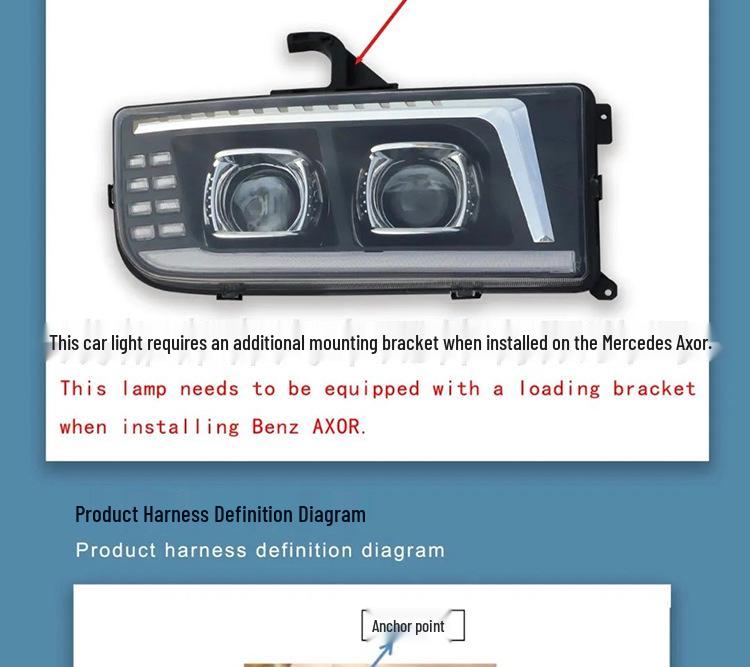 This car light requires an additional mounting bracket when installed on the Mercedes Axor.

This lamp needs to be equipped with a loading bracket when installing Benz AXOR.

Product Harness Definition Diagram

Product harness definition diagram

Anchor point